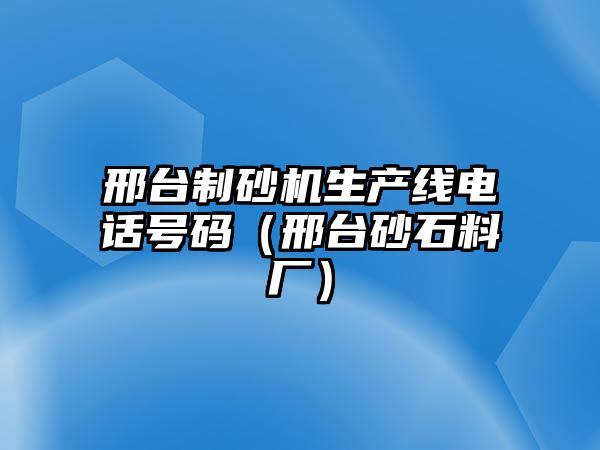 邢台制砂机生产线电话号码（邢台砂石料厂）